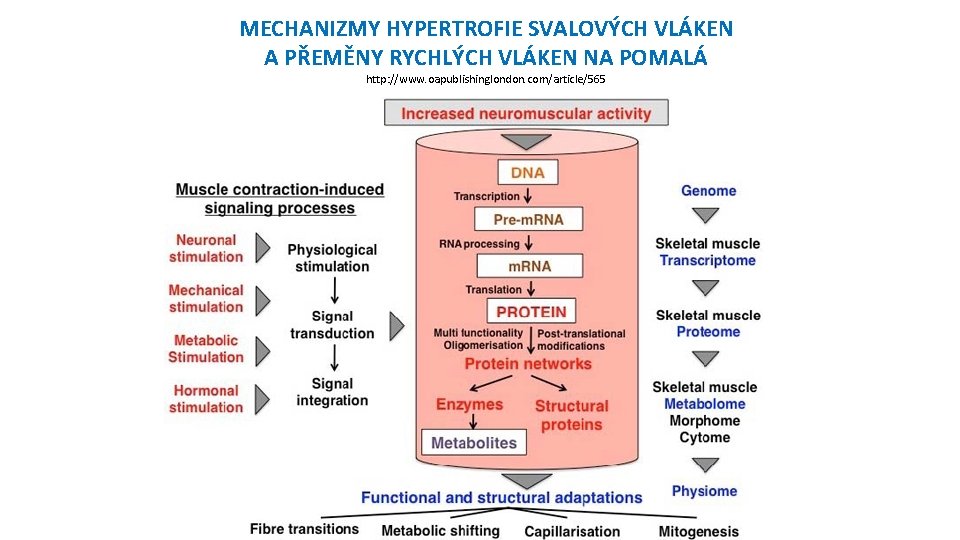 MECHANIZMY HYPERTROFIE SVALOVÝCH VLÁKEN
A PŘEMĚNY RYCHLÝCH VLÁKEN NA POMALÁ

http://www.oapublishinglondon.com/article/565

Increased neuromuscular activity

Muscle contraction-induced signaling processes

Neuronal stimulation

Mechanical stimulation

Metabolic Stimulation

Hormonal stimulation

Physiological stimulation

Signal transduction

Signal integration

DNA

Transcription

Pre-mRNA

RNA processing

mRNA

Translation

PROTEIN

Multi functionality Oligomerisation

Post-translational modifications

Protein networks

Enzymes

Structural proteins

Metabolites

Genome

Skeletal muscle Transcriptome

Skeletal muscle Proteome

Skeletal muscle Metabolome Morphome Cytome

Physiome

Functional and structural adaptations

Fibre transitions

Metabolic shifting

Capillarisation

Mitogenesis